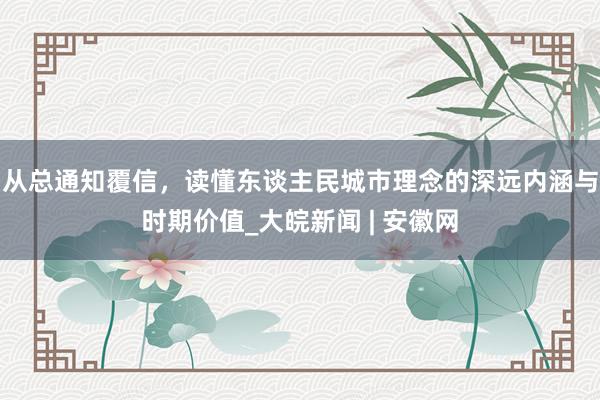 从总通知覆信，读懂东谈主民城市理念的深远内涵与时期价值_大皖新闻 | 安徽网